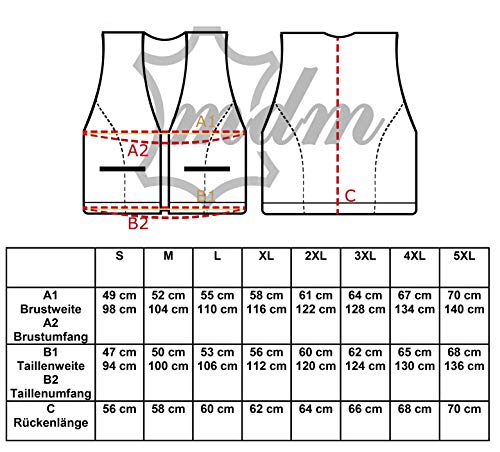 mdm

A1
A2
B1
B2
C

| | S | M | L | XL | 2XL | 3XL | 4XL | 5XL |
|---|---|---|---|---|---|---|---|---|
| A1 Brustweite A2 Brustumfang | 49 cm 98 cm | 52 cm 104 cm | 55 cm 110 cm | 58 cm 116 cm | 61 cm 122 cm | 64 cm 128 cm | 67 cm 134 cm | 70 cm 140 cm |
| B1 Taillenweite B2 Taillenumfang | 47 cm 94 cm | 50 cm 100 cm | 53 cm 106 cm | 56 cm 112 cm | 60 cm 120 cm | 62 cm 124 cm | 65 cm 130 cm | 68 cm 136 cm |
| C Rückenlänge | 56 cm | 58 cm | 60 cm | 62 cm | 64 cm | 66 cm | 68 cm | 70 cm |